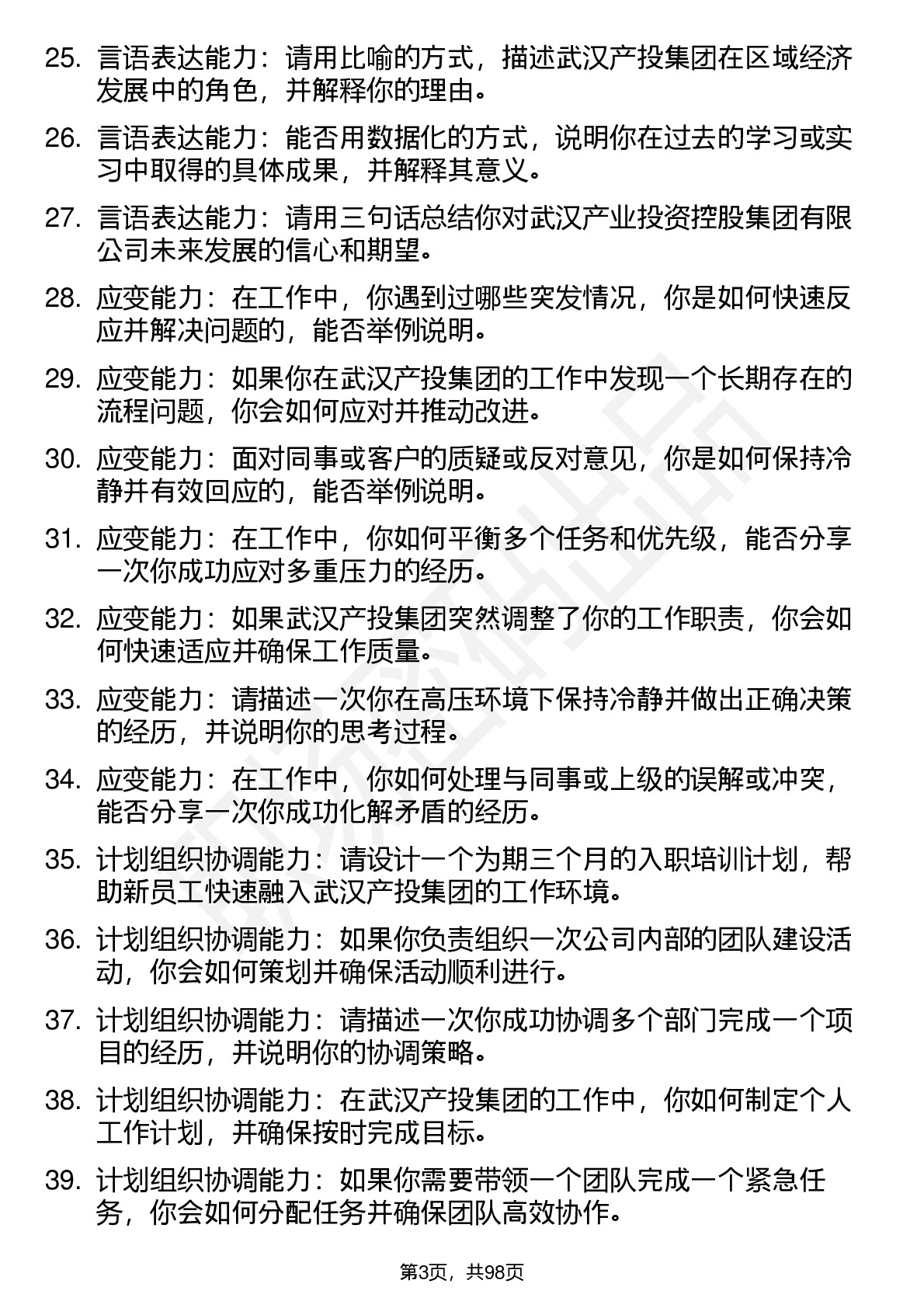 25. 言语表达能力：请用比喻的方式，描述武汉产投集团在区域经济发展中的角色，并解释你的理由。

26. 言语表达能力：能否用数据化的方式，说明你在过去的学习或实习中取得的具体成果，并解释其意义。

27. 言语表达能力：请用三句话总结你对武汉产业投资控股集团有限公司未来发展的信心和期望。

28. 应变能力：在工作中，你遇到过哪些突发情况，你是如何快速反应并解决问题的，能否举例说明。

29. 应变能力：如果你在武汉产投集团的工作中发现一个长期存在的流程问题，你会如何应对并推动改进。

30. 应变能力：面对同事或客户的质疑或反对意见，你是如何保持冷静并有效回应的，能否举例说明。

31. 应变能力：在工作中，你如何平衡多个任务和优先级，能否分享一次你成功应对多重压力的经历。

32. 应变能力：如果武汉产投集团突然调整了你的工作职责，你会如何快速适应并确保工作质量。

33. 应变能力：请描述一次你在高压环境下保持冷静并做出正确决策的经历，并说明你的思考过程。

34. 应变能力：在工作中，你如何处理与同事或上级的误解或冲突，能否分享一次你成功化解矛盾的经历。

35. 计划组织协调能力：请设计一个为期三个月的入职培训计划，帮助新员工快速融入武汉产投集团的工作环境。

36. 计划组织协调能力：如果你负责组织一次公司内部的团队建设活动，你会如何策划并确保活动顺利进行。

37. 计划组织协调能力：请描述一次你成功协调多个部门完成一个项目的经历，并说明你的协调策略。

38. 计划组织协调能力：在武汉产投集团的工作中，你如何制定个人工作计划，并确保按时完成目标。

39. 计划组织协调能力：如果你需要带领一个团队完成一个紧急任务，你会如何分配任务并确保团队高效协作。

第3页，共98页